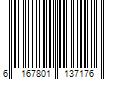 6 167801 137176